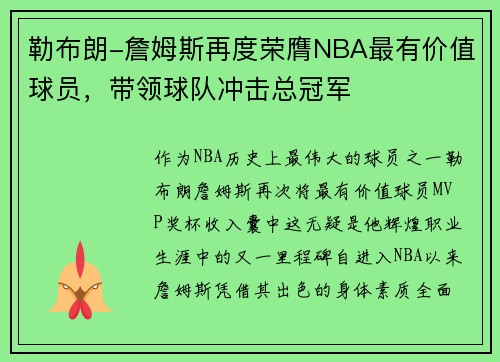 勒布朗-詹姆斯再度荣膺NBA最有价值球员，带领球队冲击总冠军

作为NBA历史上最伟大的球员之一勒布朗詹姆斯再次将最有价值球员MVP奖杯收入囊中这无疑是他辉煌职业生涯中的又一里程碑自进入NBA以来詹姆斯凭借其出色的身体素质全面